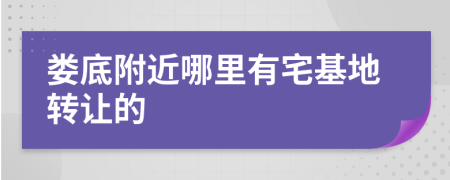 娄底附近哪里有宅基地转让的